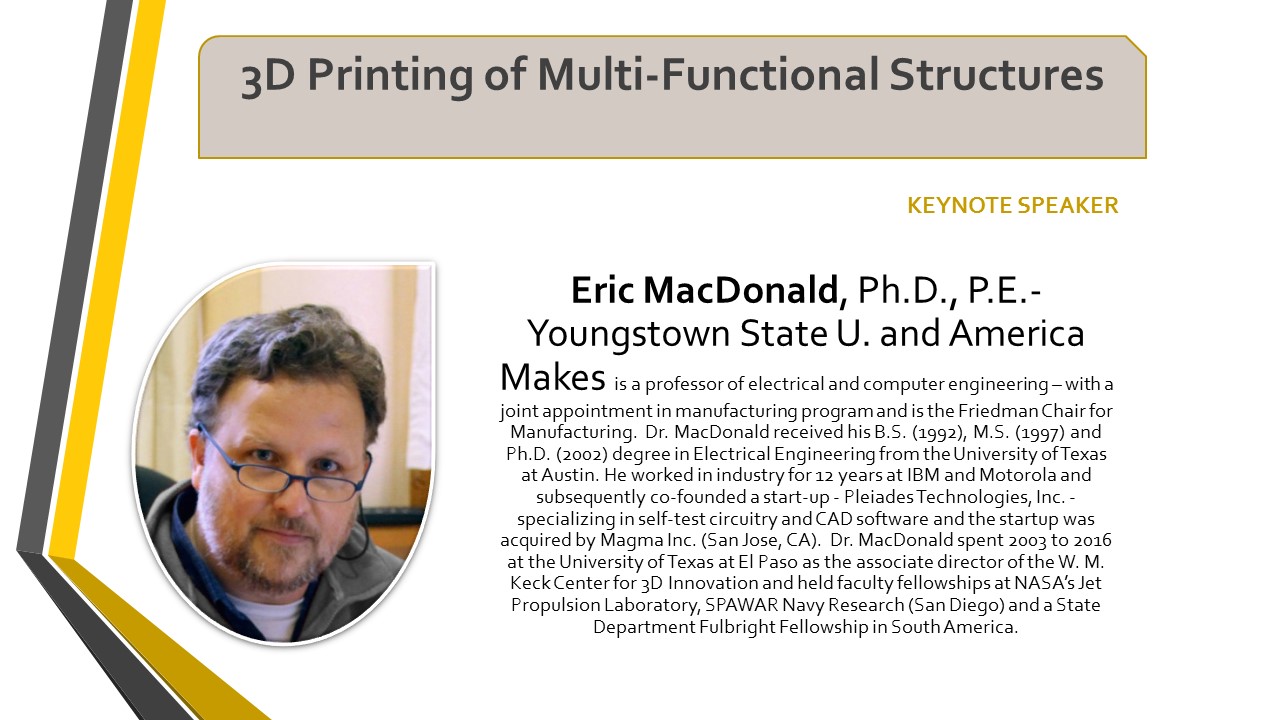 3D Printing of Multi-Functional Structures

KEYNOTE SPEAKER

Eric MacDonald, Ph.D., P.E.- Youngstown State U. and America Makes is a professor of electrical and computer engineering – with a joint appointment in manufacturing program and is the Friedman Chair for Manufacturing. Dr. MacDonald received his B.S. (1992), M.S. (1997) and Ph.D. (2002) degree in Electrical Engineering from the University of Texas at Austin. He worked in industry for 12 years at IBM and Motorola and subsequently co-founded a start-up - Pleiades Technologies, Inc. - specializing in self-test circuitry and CAD software and the startup was acquired by Magma Inc. (San Jose, CA). Dr. MacDonald spent 2003 to 2016 at the University of Texas at El Paso as the associate director of the W. M. Keck Center for 3D Innovation and held faculty fellowships at NASA's Jet Propulsion Laboratory, SPAWAR Navy Research (San Diego) and a State Department Fulbright Fellowship in South America.